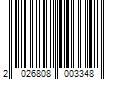 2 026808 003348